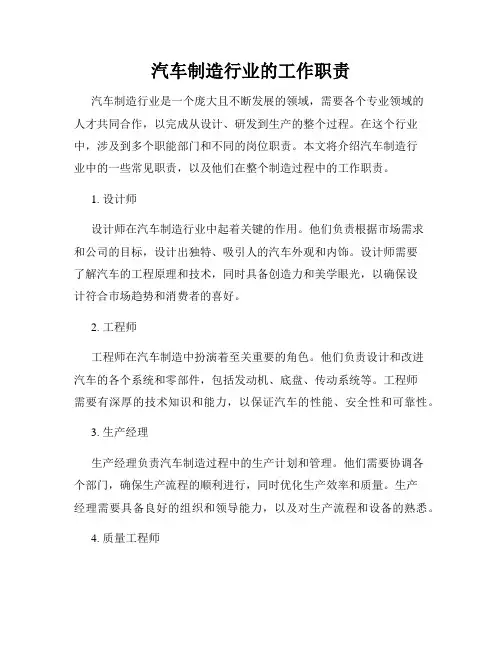 汽车制造行业的工作职责

汽车制造行业是一个庞大且不断发展的领域，需要各个专业领域的人才共同合作，以完成从设计、研发到生产的整个过程。在这个行业中，涉及到多个职能部门和不同的岗位职责。本文将介绍汽车制造行业中的一些常见职责，以及他们在整个制造过程中的工作职责。

1. 设计师

设计师在汽车制造行业中起着关键的作用。他们负责根据市场需求和公司的目标，设计出独特、吸引人的汽车外观和内饰。设计师需要了解汽车的工程原理和技术，同时具备创造力和美学眼光，以确保设计符合市场趋势和消费者的喜好。

2. 工程师

工程师在汽车制造中扮演着至关重要的角色。他们负责设计和改进汽车的各个系统和零部件，包括发动机、底盘、传动系统等。工程师需要有深厚的技术知识和能力，以保证汽车的性能、安全性和可靠性。

3. 生产经理

生产经理负责汽车制造过程中的生产计划和管理。他们需要协调各个部门，确保生产流程的顺利进行，同时优化生产效率和质量。生产经理需要具备良好的组织和领导能力，以及对生产流程和设备的熟悉。

4. 质量工程师